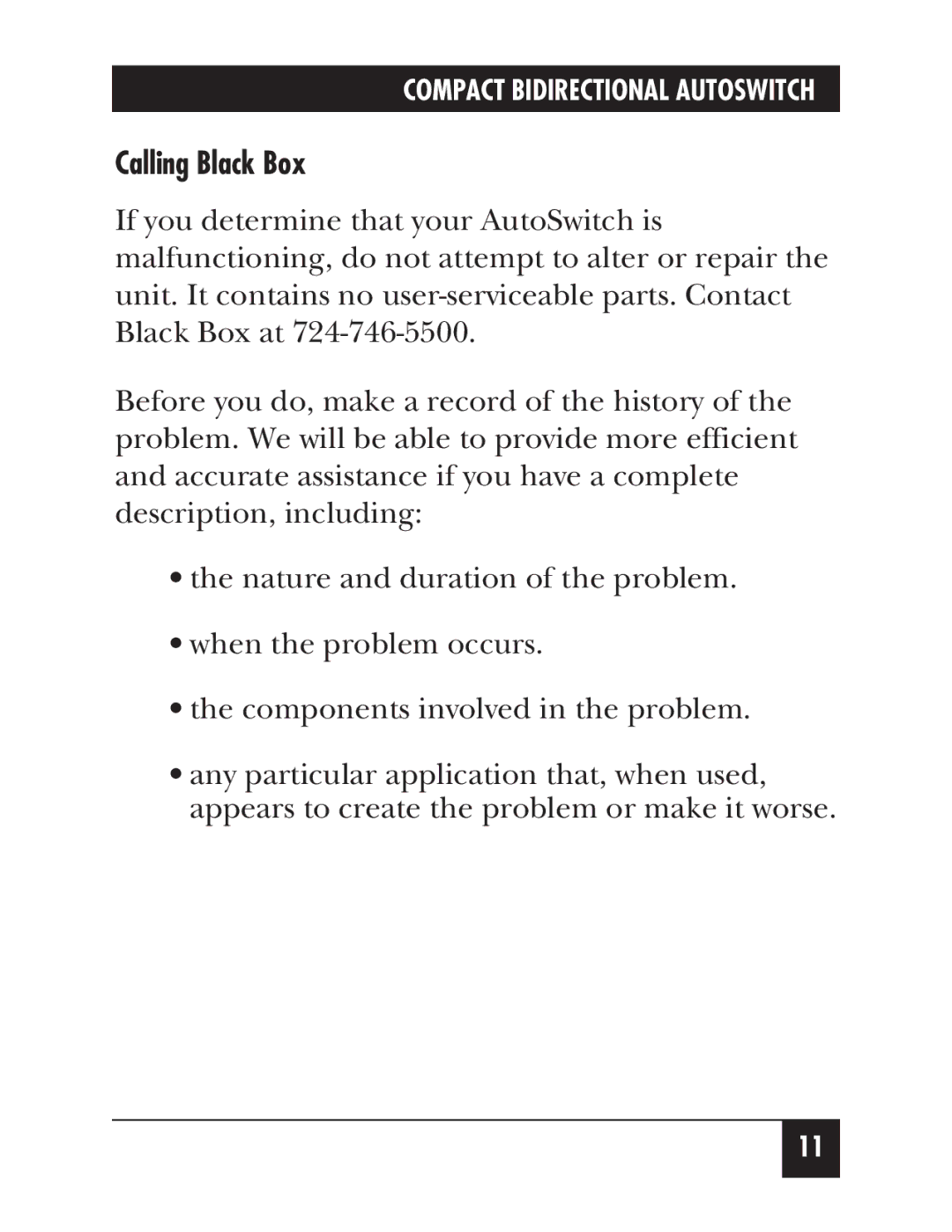 COMPACT BIDIRECTIONAL AUTOSWITCH

Calling Black Box

If you determine that your AutoSwitch is malfunctioning, do not attempt to alter or repair the unit. It contains no user-serviceable parts. Contact Black Box at 724-746-5500.

Before you do, make a record of the history of the problem. We will be able to provide more efficient and accurate assistance if you have a complete description, including:

• the nature and duration of the problem.

• when the problem occurs.

• the components involved in the problem.

• any particular application that, when used, appears to create the problem or make it worse.

11